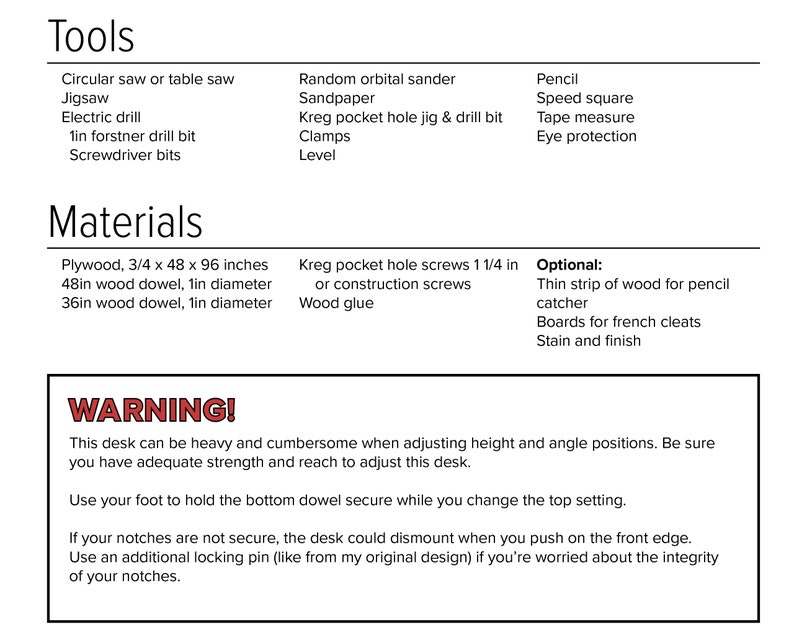 Tools

Circular saw or table saw
Jigsaw
Electric drill
1in forstner drill bit
Screwdriver bits

Random orbital sander
Sandpaper
Kreg pocket hole jig & drill bit
Clamps
Level

Pencil
Speed square
Tape measure
Eye protection

Materials

Plywood, 3/4 x 48 x 96 inches
48in wood dowel, 1in diameter
36in wood dowel, 1in diameter

Kreg pocket hole screws 1 1/4 in or construction screws
Wood glue

Optional:
Thin strip of wood for pencil catcher
Boards for french cleats
Stain and finish

WARNING!

This desk can be heavy and cumbersome when adjusting height and angle positions. Be sure you have adequate strength and reach to adjust this desk.

Use your foot to hold the bottom dowel secure while you change the top setting.

If your notches are not secure, the desk could dismount when you push on the front edge. Use an additional locking pin (like from my original design) if you're worried about the integrity of your notches.